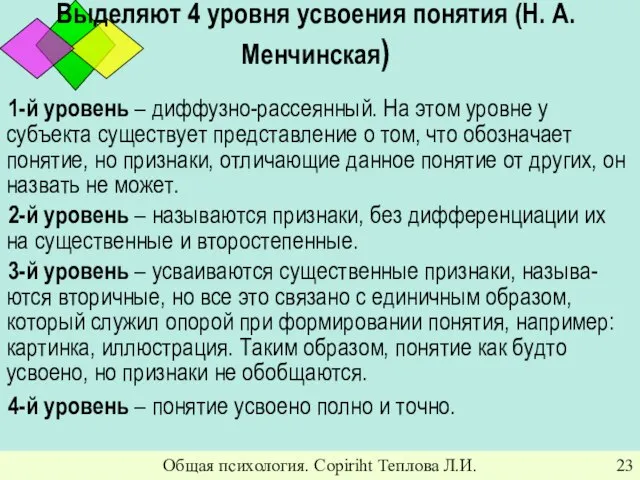 Выделяют 4 уровня усвоения понятия (Н. А. Менчинская)

1-й уровень – диффузно-рассеянный. На этом уровне у субъекта существует представление о том, что обозначает понятие, но признаки, отличающие данное понятие от других, он назвать не может.

2-й уровень – называются признаки, без дифференциации их на существенные и второстепенные.

3-й уровень – усваиваются существенные признаки, называются вторичные, но все это связано с единичным образом, который служил опорой при формировании понятия, например: картинка, иллюстрация. Таким образом, понятие как будто усвоено, но признаки не обобщаются.

4-й уровень – понятие усвоено полно и точно.

Общая психология. Copiriht Теплова Л.И. 23